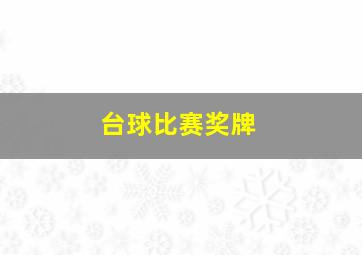 台球比赛奖牌